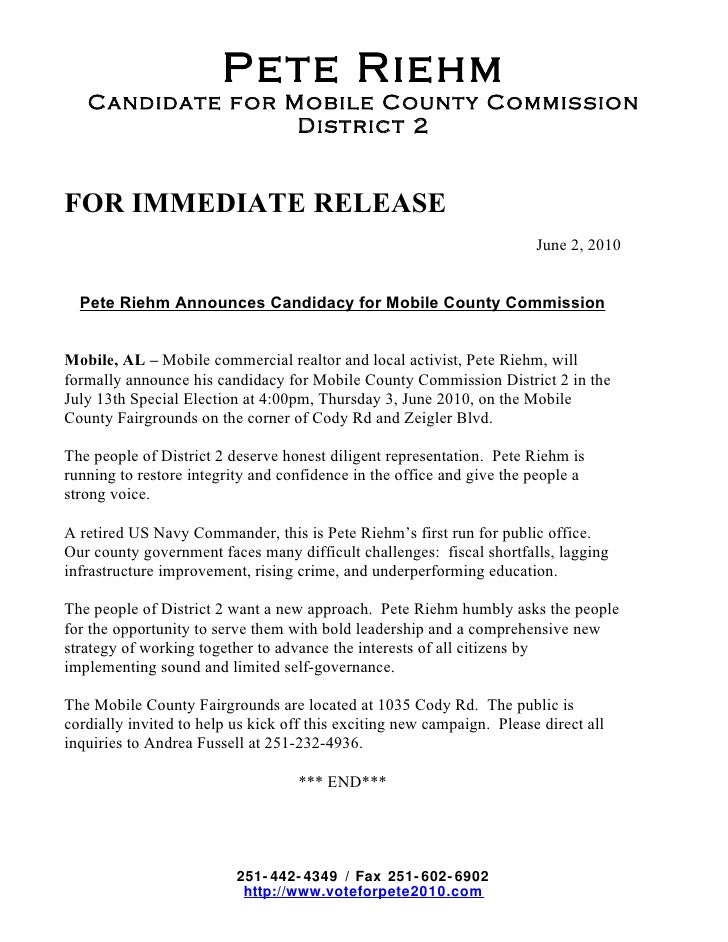 Pete Riehm
Candidate for Mobile County Commission
District 2

FOR IMMEDIATE RELEASE

June 2, 2010

Pete Riehm Announces Candidacy for Mobile County Commission

Mobile, AL – Mobile commercial realtor and local activist, Pete Riehm, will formally announce his candidacy for Mobile County Commission District 2 in the July 13th Special Election at 4:00pm, Thursday 3, June 2010, on the Mobile County Fairgrounds on the corner of Cody Rd and Zeigler Blvd.

The people of District 2 deserve honest diligent representation. Pete Riehm is running to restore integrity and confidence in the office and give the people a strong voice.

A retired US Navy Commander, this is Pete Riehm's first run for public office. Our county government faces many difficult challenges: fiscal shortfalls, lagging infrastructure improvement, rising crime, and underperforming education.

The people of District 2 want a new approach. Pete Riehm humbly asks the people for the opportunity to serve them with bold leadership and a comprehensive new strategy of working together to advance the interests of all citizens by implementing sound and limited self-governance.

The Mobile County Fairgrounds are located at 1035 Cody Rd. The public is cordially invited to help us kick off this exciting new campaign. Please direct all inquiries to Andrea Fussell at 251-232-4936.

*** END***

251-442-4349 / Fax 251-602-6902
http://www.voteforpete2010.com